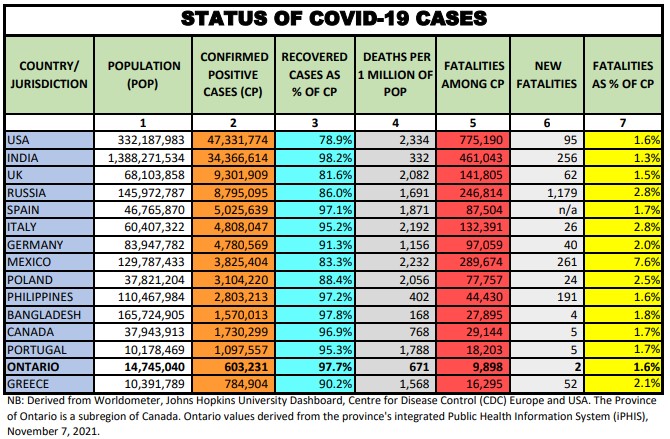 STATUS OF COVID-19 CASES

| COUNTRY/ JURISDICTION | POPULATION (POP) | CONFIRMED POSITIVE CASES (CP) | RECOVERED CASES AS % OF CP | DEATHS PER 1 MILLION OF POP | FATALITIES AMONG CP | NEW FATALITIES | FATALITIES AS % OF CP |
|---|---|---|---|---|---|---|---|
| | 1 | 2 | 3 | 4 | 5 | 6 | 7 |
| USA | 332,187,983 | 47,331,774 | 78.9% | 2,334 | 775,190 | 95 | 1.6% |
| INDIA | 1,388,271,534 | 34,366,614 | 98.2% | 332 | 461,043 | 256 | 1.3% |
| UK | 68,103,858 | 9,301,909 | 81.6% | 2,082 | 141,805 | 62 | 1.5% |
| RUSSIA | 145,972,787 | 8,795,095 | 86.0% | 1,691 | 246,814 | 1,179 | 2.8% |
| SPAIN | 46,765,870 | 5,025,639 | 97.1% | 1,871 | 87,504 | n/a | 1.7% |
| ITALY | 60,407,322 | 4,808,047 | 95.2% | 2,192 | 132,391 | 26 | 2.8% |
| GERMANY | 83,947,782 | 4,780,569 | 91.3% | 1,156 | 97,059 | 40 | 2.0% |
| MEXICO | 129,787,433 | 3,825,404 | 83.3% | 2,232 | 289,674 | 261 | 7.6% |
| POLAND | 37,821,204 | 3,104,220 | 88.4% | 2,056 | 77,757 | 24 | 2.5% |
| PHILIPPINES | 110,467,984 | 2,803,213 | 97.2% | 402 | 44,430 | 191 | 1.6% |
| BANGLADESH | 165,724,905 | 1,570,013 | 97.8% | 168 | 27,895 | 4 | 1.8% |
| CANADA | 37,943,913 | 1,730,299 | 96.9% | 768 | 29,144 | 5 | 1.7% |
| PORTUGAL | 10,178,469 | 1,097,557 | 95.3% | 1,788 | 18,203 | 5 | 1.7% |
| ONTARIO | 14,745,040 | 603,231 | 97.7% | 671 | 9,898 | 2 | 1.6% |
| GREECE | 10,391,789 | 784,904 | 90.2% | 1,568 | 16,295 | 52 | 2.1% |

NB: Derived from Worldometer, Johns Hopkins University Dashboard, Centre for Disease Control (CDC) Europe and USA. The Province of Ontario is a subregion of Canada. Ontario values derived from the province's integrated Public Health Information System (iPHIS), November 7, 2021.